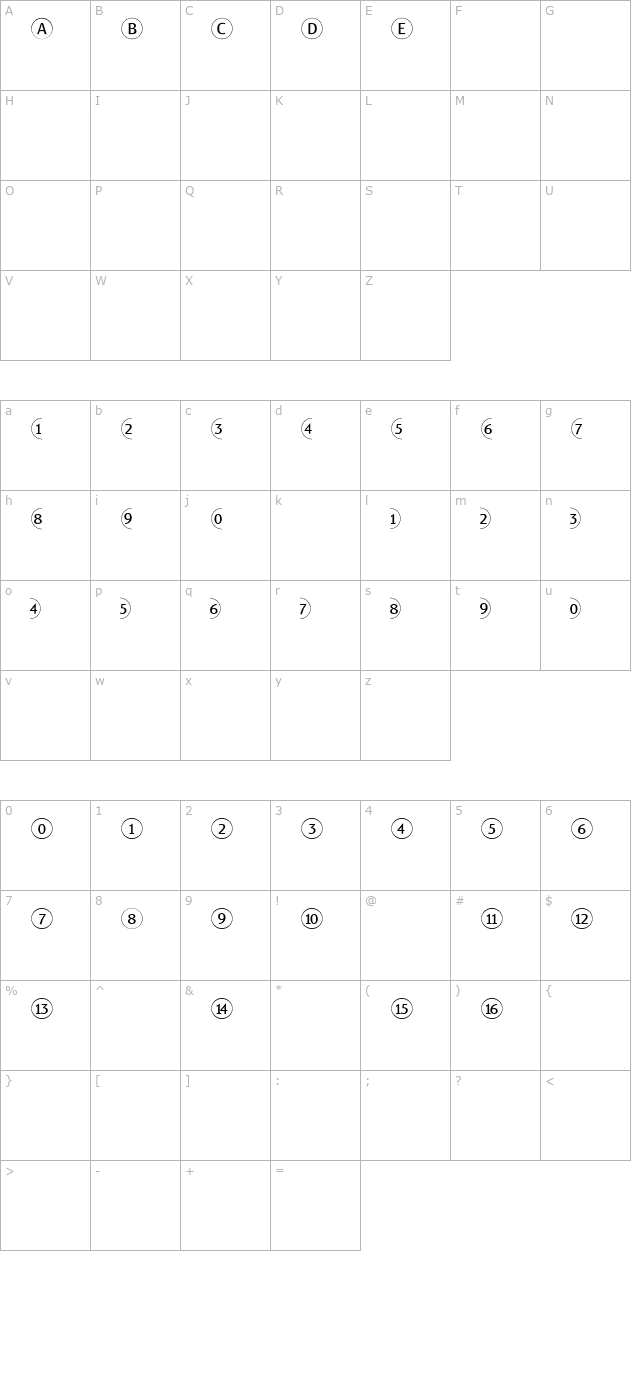 | A Ⓐ | B Ⓑ | C Ⓒ | D Ⓓ | E Ⓔ | F | G |
|---|---|---|---|---|---|---|
| H | I | J | K | L | M | N |
| O | P | Q | R | S | T | U |
| V | W | X | Y | Z | | |

| a 1 | b 2 | c 3 | d 4 | e 5 | f 6 | g 7 |
|---|---|---|---|---|---|---|
| h 8 | i 9 | j 0 | k | l 1 | m 2 | n 3 |
| o 4 | p 5 | q 6 | r 7 | s 8 | t 9 | u 0 |
| v | w | x | y | z | | |

| 0 ⓪ | 1 ① | 2 ② | 3 ③ | 4 ④ | 5 ⑤ | 6 ⑥ |
|---|---|---|---|---|---|---|
| 7 ⑦ | 8 ⑧ | 9 ⑨ | ! ⑩ | @ | # ⑪ | $ ⑫ |
| % ⑬ | ^ | & ⑭ | * | ( ⑮ | ) ⑯ | { |
| } | [ | ] | : | ; | ? | < |
| > | - | + | = | | | |